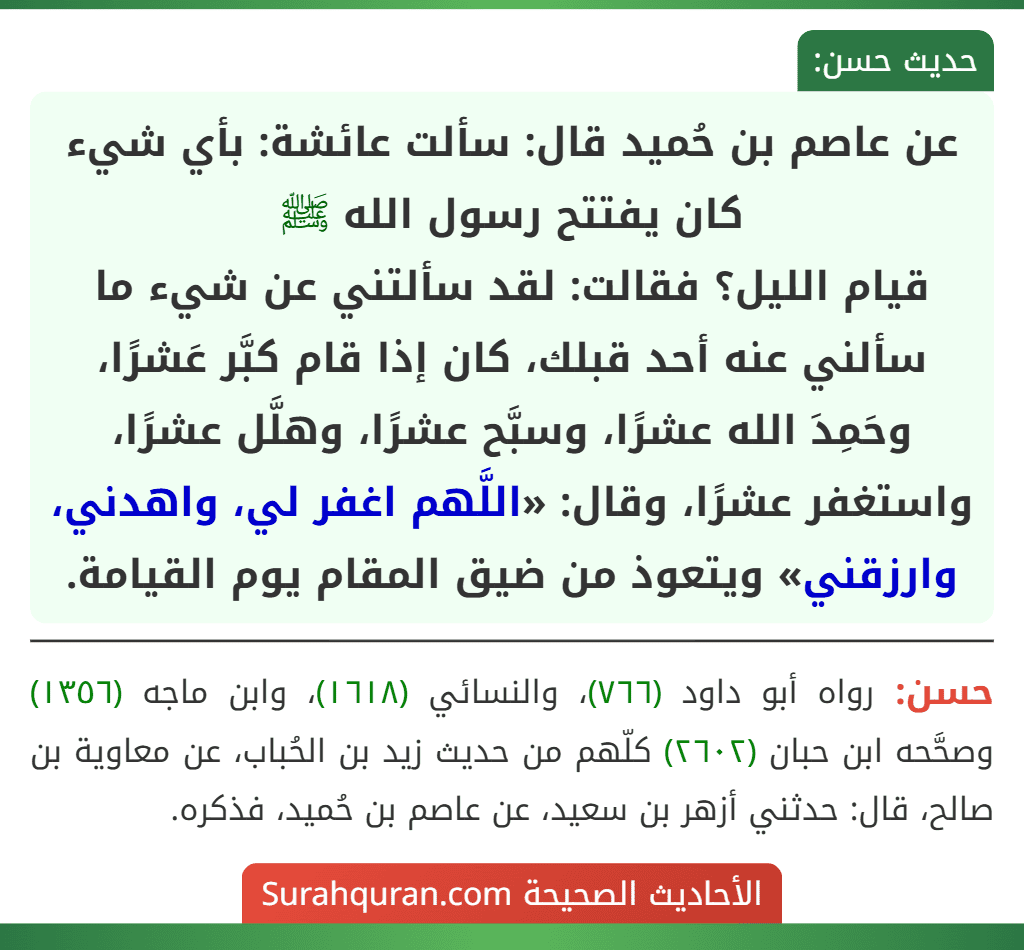 حديث حسن:

عن عاصم بن حُميد قال: سألت عائشة: بأي شيء كان يفتتح رسول الله ﷺ قيام الليل؟ فقالت: لقد سألتني عن شيء ما سألني عنه أحد قبلك، كان إذا قام كبَّر عَشرًا، وحَمِدَ الله عشرًا، وسبَّح عشرًا، وهلَّل عشرًا، واستغفر عشرًا، وقال: «اللَّهم اغفر لي، واهدني، وارزقني» ويتعوذ من ضيق المقام يوم القيامة.

حسن: رواه أبو داود (٧٦٦)، والنسائي (١٦١٨)، وابن ماجه (١٣٥٦) وصحَّحه ابن حبان (٢٦٠٢) كلّهم من حديث زيد بن الحُباب، عن معاوية بن صالح، قال: حدثني أزهر بن سعيد، عن عاصم بن حُميد، فذكره.

الأحاديث الصحيحة Surahquran.com